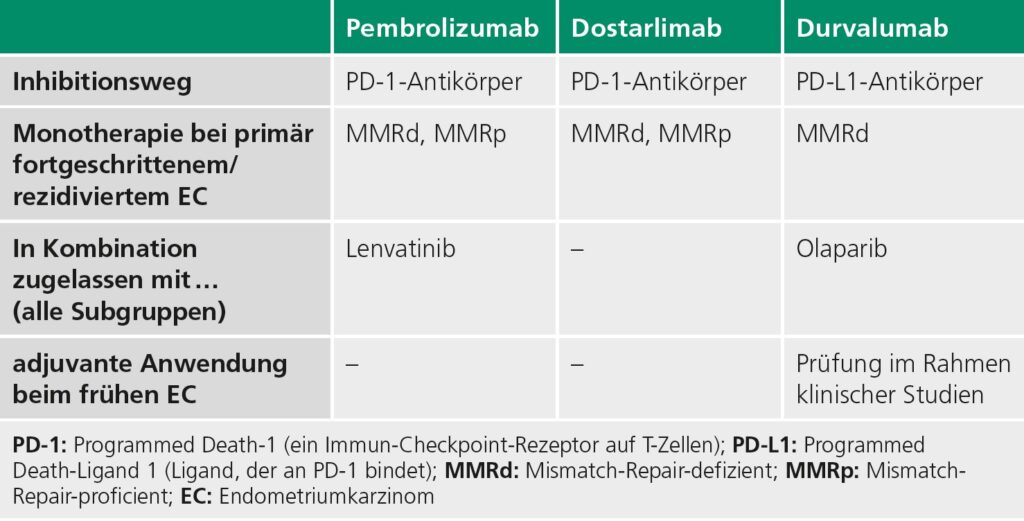 |  | Pembrolizumab | Dostarlimab | Durvalumab |
|---|---|---|---|
| Inhibitionsweg | PD-1-Antikörper | PD-1-Antikörper | PD-L1-Antikörper |
| Monotherapie bei primär fortgeschrittenem/ rezidiviertem EC | MMRd, MMRp | MMRd, MMRp | MMRd |
| In Kombination zugelassen mit … (alle Subgruppen) | Lenvatinib | – | Olaparib |
| adjuvante Anwendung beim frühen EC | – | – | Prüfung im Rahmen klinischer Studien |

PD-1: Programmed Death-1 (ein Immun-Checkpoint-Rezeptor auf T-Zellen); PD-L1: Programmed Death-Ligand 1 (Ligand, der an PD-1 bindet); MMRd: Mismatch-Repair-defizient; MMRp: Mismatch-Repair-proficient; EC: Endometriumkarzinom